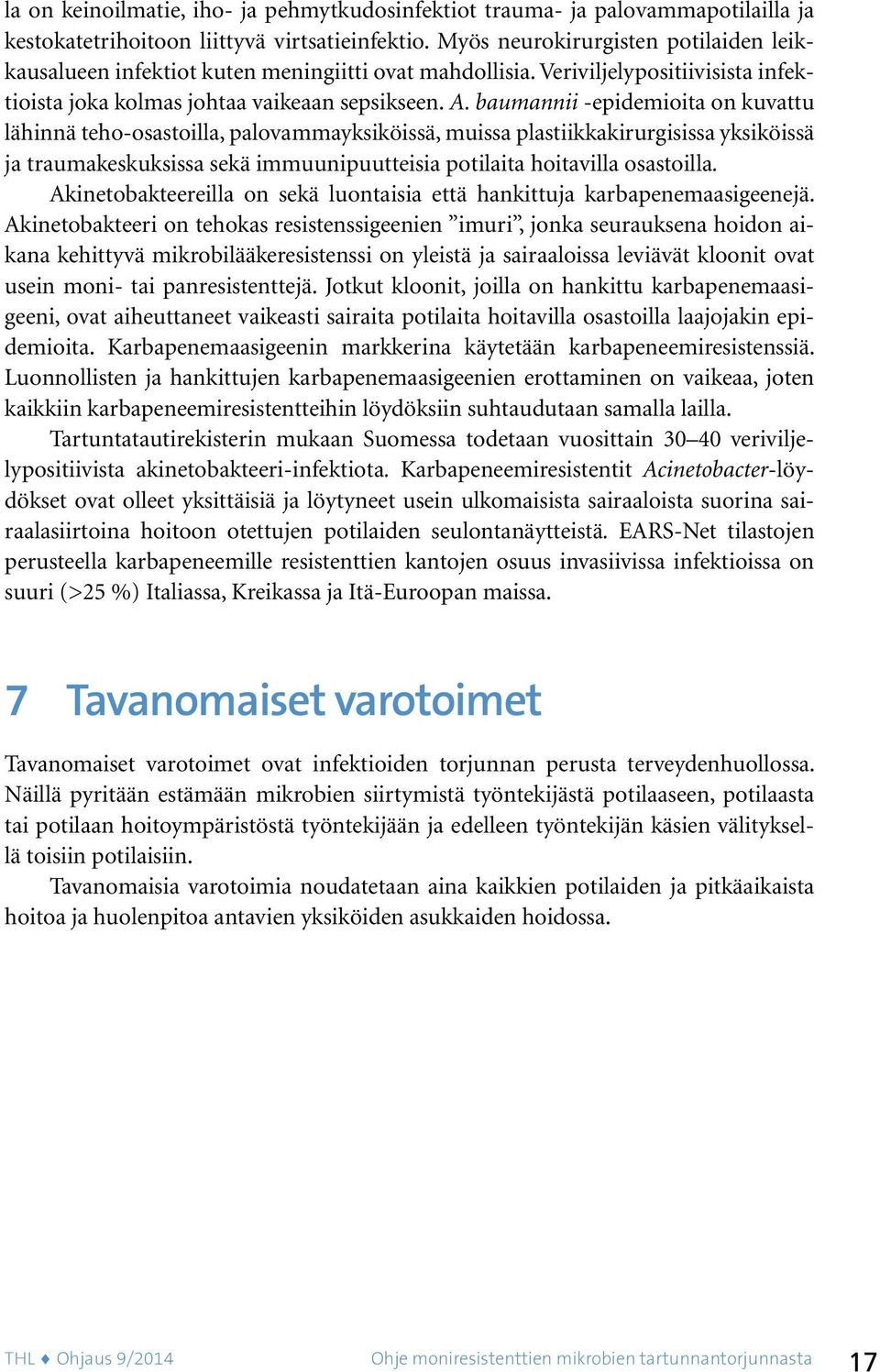 la on keinoilmatie, iho- ja pehmytkudosinfektiot trauma- ja palovammapotilailla ja kestokatetrihoitoon liittyvä virtsatieinfektio. Myös neurokirurgisten potilaiden leikkausalueen infektiot kuten meningiitti ovat mahdollisia. Veriviljelypositiivisista infektioista joka kolmas johtaa vaikeaan sepsikseen. A. baumannii -epidemioita on kuvattu lähinnä teho-osastoilla, palovammayksiköissä, muissa plastiikkakirurgisissa yksiköissä ja traumakeskuksissa sekä immuunipuutteisia potilaita hoitavilla osastoilla.

Akinetobakteereilla on sekä luontaisia että hankittuja karbapenemaasigeenejä. Akinetobakteeri on tehokas resistenssigeenien ”imuri”, jonka seurauksena hoidon aikana kehittyvä mikrobilääkeresistenssi on yleistä ja sairaaloissa leviävät kloonit ovat usein moni- tai panresistenttejä. Jotkut kloonit, joilla on hankittu karbapenemaasigeeni, ovat aiheuttaneet vaikeasti sairaita potilaita hoitavilla osastoilla laajojakin epidemioita. Karbapenemaasigeenin markkerina käytetään karbapeneemiresistenssiä. Luonnollisten ja hankittujen karbapenemaasigeenien erottaminen on vaikeaa, joten kaikkiin karbapeneemiresistentteihin löydöksiin suhtaudutaan samalla lailla.

Tartuntatautirekisterin mukaan Suomessa todetaan vuosittain 30–40 veriviljelypositiivista akinetobakteeri-infektiota. Karbapeneemiresistentit Acinetobacter-löydökset ovat olleet yksittäisiä ja löytyneet usein ulkomaisista sairaaloista suorina sairaalasiirtoina hoitoon otettujen potilaiden seulontanäytteistä. EARS-Net tilastojen perusteella karbapeneemille resistenttien kantojen osuus invasiivissa infektioissa on suuri (>25 %) Italiassa, Kreikassa ja Itä-Euroopan maissa.

7 Tavanomaiset varotoimet

Tavanomaiset varotoimet ovat infektioiden torjunnan perusta terveydenhuollossa. Näillä pyritään estämään mikrobien siirtymistä työntekijästä potilaaseen, potilaasta tai potilaan hoitoympäristöstä työntekijään ja edelleen työntekijän käsien välityksellä toisiin potilaisiin.

Tavanomaisia varotoimia noudatetaan aina kaikkien potilaiden ja pitkäaikaista hoitoa ja huolenpitoa antavien yksiköiden asukkaiden hoidossa.

THL ♦ Ohjaus 9/2014 Ohje moniresistenttien mikrobien tartunnantorjunnasta 17